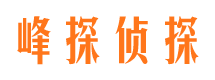 峰探侦探